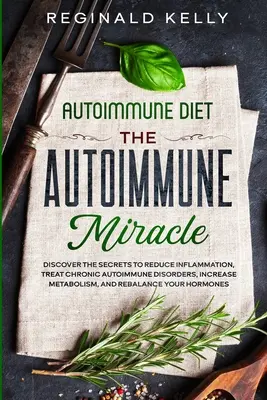 REGINALD KELLY

AUTOIMMUNE DIET

THE

AUTOIMMUNE

Miracle

DISCOVER THE SECRETS TO REDUCE INFLAMMATION, TREAT CHRONIC AUTOIMMUNE DISORDERS, INCREASE METABOLISM, AND REBALANCE YOUR HORMONES